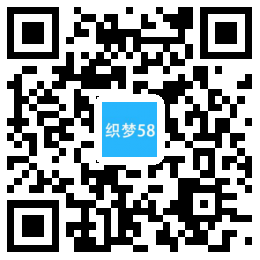 织梦58